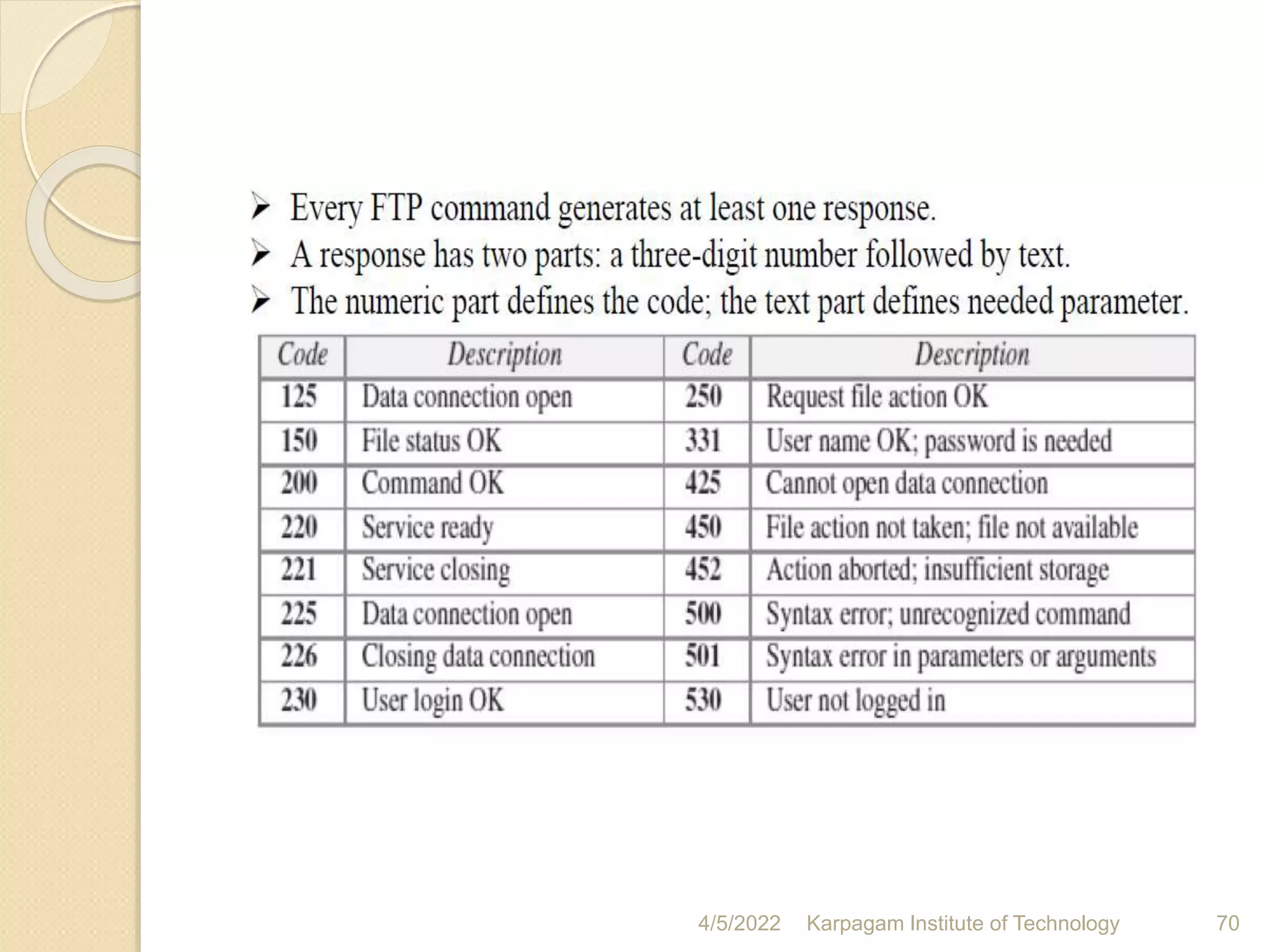 ➢ Every FTP command generates at least one response.
➢ A response has two parts: a three-digit number followed by text.
➢ The numeric part defines the code; the text part defines needed parameter.

| Code | Description | Code | Description |
|---|---|---|---|
| 125 | Data connection open | 250 | Request file action OK |
| 150 | File status OK | 331 | User name OK; password is needed |
| 200 | Command OK | 425 | Cannot open data connection |
| 220 | Service ready | 450 | File action not taken; file not available |
| 221 | Service closing | 452 | Action aborted; insufficient storage |
| 225 | Data connection open | 500 | Syntax error; unrecognized command |
| 226 | Closing data connection | 501 | Syntax error in parameters or arguments |
| 230 | User login OK | 530 | User not logged in |

4/5/2022 Karpagam Institute of Technology 70